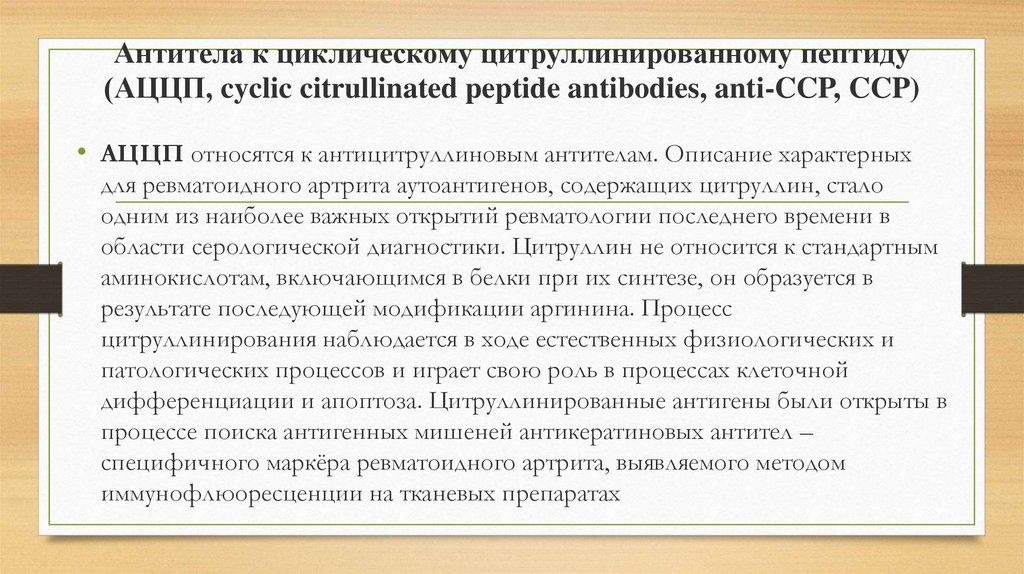 Антитела к циклическому цитруллинированному пептиду (АЦЦП, cyclic citrullinated peptide antibodies, anti-CCP, CCP)

• АЦЦП относятся к антицитруллиновым антителам. Описание характерных для ревматоидного артрита аутоантигенов, содержащих цитруллин, стало одним из наиболее важных открытий ревматологии последнего времени в области серологической диагностики. Цитруллин не относится к стандартным аминокислотам, включающимся в белки при их синтезе, он образуется в результате последующей модификации аргинина. Процесс цитруллинирования наблюдается в ходе естественных физиологических и патологических процессов и играет свою роль в процессах клеточной дифференциации и апоптоза. Цитруллинированные антигены были открыты в процессе поиска антигенных мишеней антикератиновых антител – специфичного маркёра ревматоидного артрита, выявляемого методом иммунофлюоресценции на тканевых препаратах